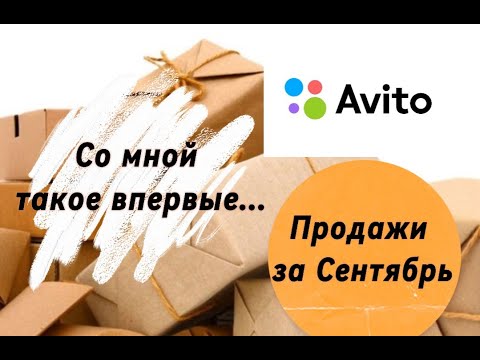 Avito

Со мной такое впервые...

Продажи за Сентябрь